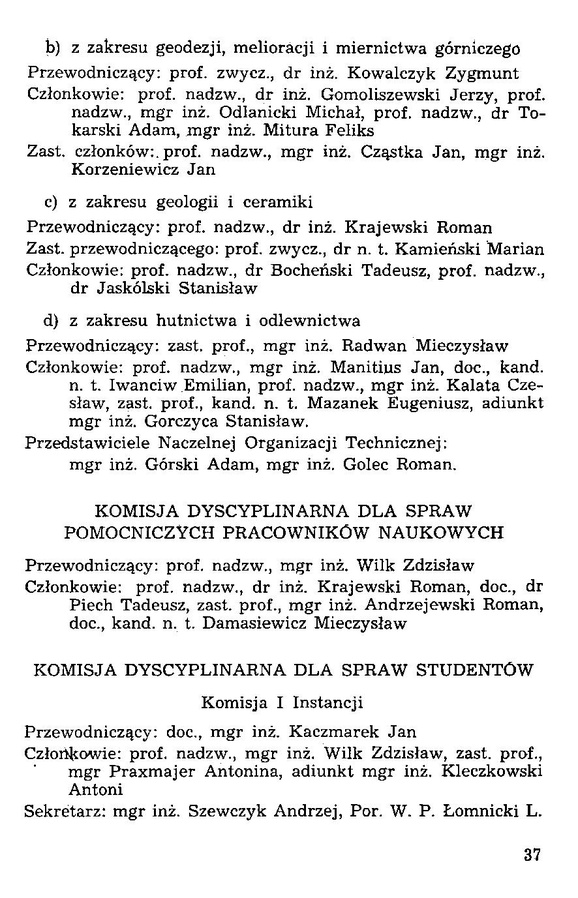 b) z zakresu geodezji, melioracji i miernictwa górniczego

Przewodniczący: prof. zwycz., dr inż. Kowalczyk Zygmunt

Członkowie: prof. nadzw., dr inż. Gomoliszewski Jerzy, prof. nadzw., mgr inż. Odlanicki Michał, prof. nadzw., dr Tokarski Adam, mgr inż. Mitura Feliks

Zast. członków: prof. nadzw., mgr inż. Cząstka Jan, mgr inż. Korzeniewicz Jan

c) z zakresu geologii i ceramiki

Przewodniczący: prof. nadzw., dr inż. Krajewski Roman

Zast. przewodniczącego: prof. zwycz., dr n. t. Kamieński Marian

Członkowie: prof. nadzw., dr Bocheński Tadeusz, prof. nadzw., dr Jaskólski Stanisław

d) z zakresu hutnictwa i odlewnictwa

Przewodniczący: zast. prof., mgr inż. Radwan Mieczysław

Członkowie: prof. nadzw., mgr inż. Manitius Jan, doc., kand. n. t. Iwanciw Emilian, prof. nadzw., mgr inż. Kalata Czesław, zast. prof., kand. n. t. Mazanek Eugeniusz, adiunkt mgr inż. Gorczyca Stanisław.

Przedstawiciele Naczelnej Organizacji Technicznej: mgr inż. Górski Adam, mgr inż. Golec Roman.

KOMISJA DYSCYPLINARNA DLA SPRAW POMOCNICZYCH PRACOWNIKÓW NAUKOWYCH

Przewodniczący: prof. nadzw., mgr inż. Wilk Zdzisław

Członkowie: prof. nadzw., dr inż. Krajewski Roman, doc., dr Piech Tadeusz, zast. prof., mgr inż. Andrzejewski Roman, doc., kand. n. t. Damasiewicz Mieczysław

KOMISJA DYSCYPLINARNA DLA SPRAW STUDENTÓW

Komisja I Instancji

Przewodniczący: doc., mgr inż. Kaczmarek Jan

Członkowie: prof. nadzw., mgr inż. Wilk Zdzisław, zast. prof., mgr Praxmajer Antonina, adiunkt mgr inż. Kleczkowski Antoni

Sekretarz: mgr inż. Szewczyk Andrzej, Por. W. P. Łomnicki L.

37